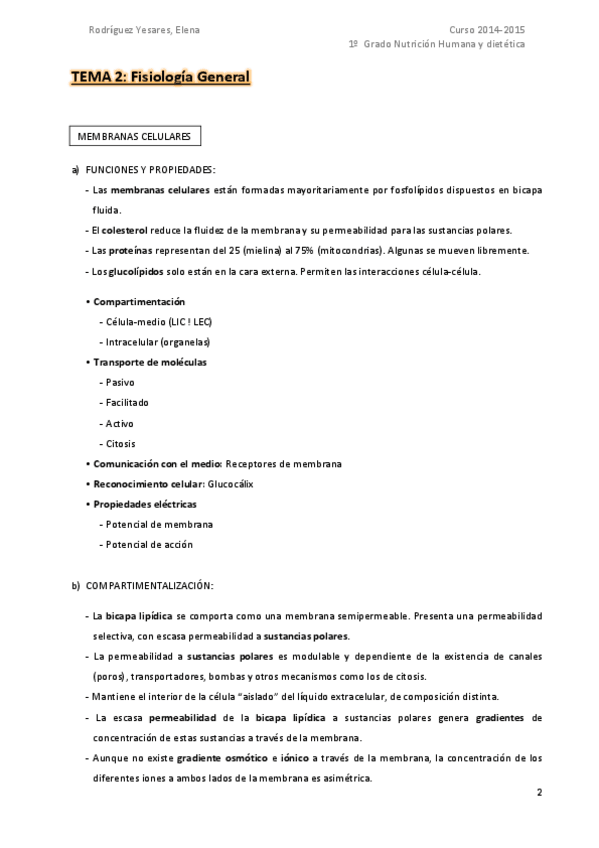 Rodríguez Yesares, Elena

Curso 2014-2015
1º Grado Nutrición Humana y dietética

TEMA 2: Fisiología General

MEMBRANAS CELULARES

a) FUNCIONES Y PROPIEDADES:

- Las membranas celulares están formadas mayoritariamente por fosfolípidos dispuestos en bicapa fluida.

- El colesterol reduce la fluidez de la membrana y su permeabilidad para las sustancias polares.

- Las proteínas representan del 25 (mielina) al 75% (mitocondrias). Algunas se mueven libremente.

- Los glucolípidos solo están en la cara externa. Permiten las interacciones célula-célula.

• Compartimentación
 - Célula-medio (LIC ! LEC)
 - Intracelular (organelas)
• Transporte de moléculas
 - Pasivo
 - Facilitado
 - Activo
 - Citosis
• Comunicación con el medio: Receptores de membrana
• Reconocimiento celular: Glucocálix
• Propiedades eléctricas
 - Potencial de membrana
 - Potencial de acción

b) COMPARTIMENTALIZACIÓN:

- La bicapa lipídica se comporta como una membrana semipermeable. Presenta una permeabilidad selectiva, con escasa permeabilidad a sustancias polares.

- La permeabilidad a sustancias polares es modulable y dependiente de la existencia de canales (poros), transportadores, bombas y otros mecanismos como los de citosis.

- Mantiene el interior de la célula "aislado" del líquido extracelular, de composición distinta.

- La escasa permeabilidad de la bicapa lipídica a sustancias polares genera gradientes de concentración de estas sustancias a través de la membrana.

- Aunque no existe gradiente osmótico e iónico a través de la membrana, la concentración de los diferentes iones a ambos lados de la membrana es asimétrica.

2